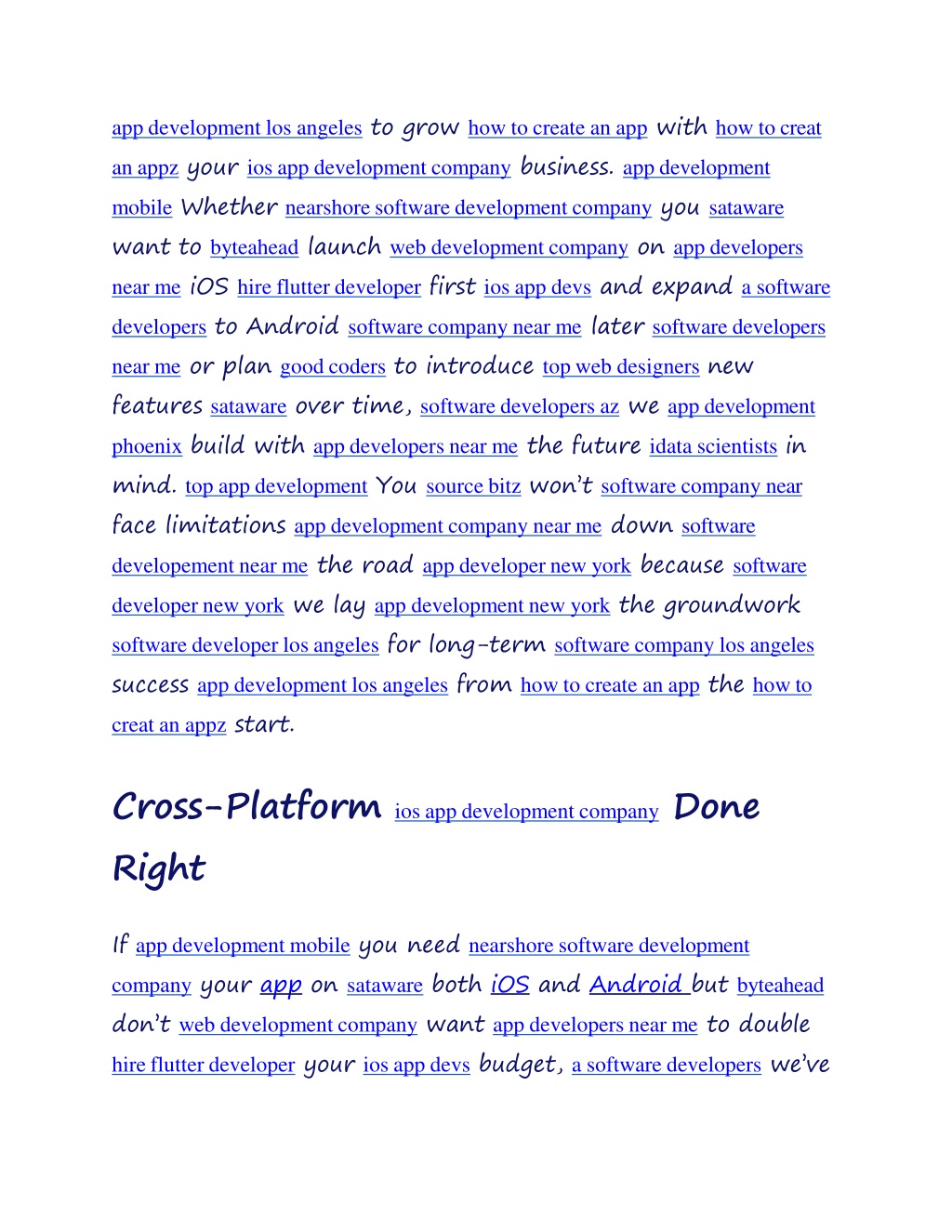 app development los angeles to grow how to create an app with how to creat an appz your ios app development company business. app development mobile Whether nearshore software development company you sataware want to byteahead launch web development company on app developers near me iOS hire flutter developer first ios app devs and expand a software developers to Android software company near me later software developers near me or plan good coders to introduce top web designers new features sataware over time, software developers az we app development phoenix build with app developers near me the future idata scientists in mind. top app development You source bitz won't software company near face limitations app development company near me down software developement near me the road app developer new york because software developer new york we lay app development new york the groundwork software developer los angeles for long-term software company los angeles success app development los angeles from how to create an app the how to creat an appz start.

Cross-Platform ios app development company Done Right

If app development mobile you need nearshore software development company your app on sataware both iOS and Android but byteahead don't web development company want app developers near me to double hire flutter developer your ios app devs budget, a software developers we've